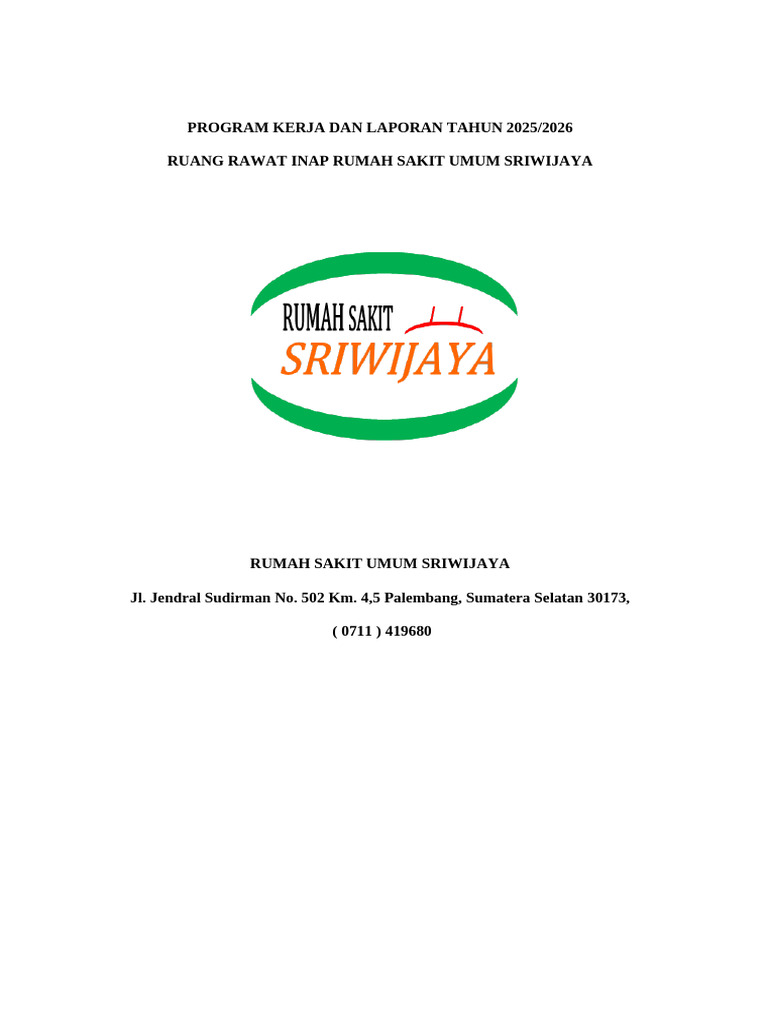 PROGRAM KERJA DAN LAPORAN TAHUN 2025/2026

RUANG RAWAT INAP RUMAH SAKIT UMUM SRIWIJAYA

RUMAH SAKIT
SRIWIJAYA

RUMAH SAKIT UMUM SRIWIJAYA

Jl. Jendral Sudirman No. 502 Km. 4,5 Palembang, Sumatera Selatan 30173,

( 0711 ) 419680